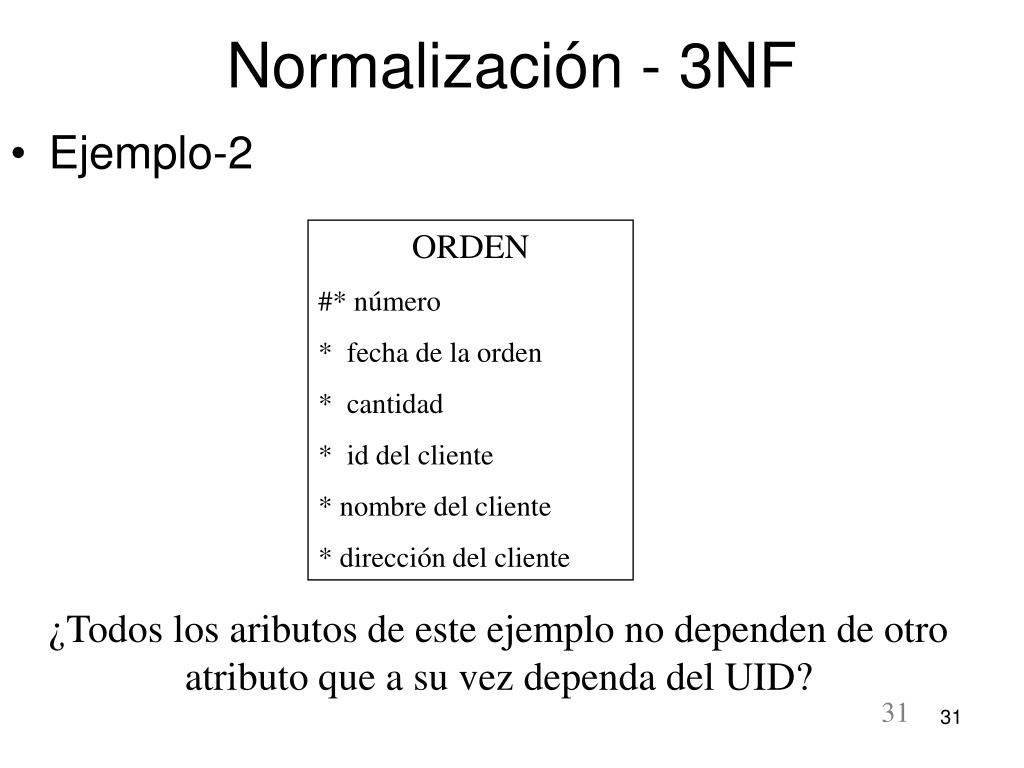 Normalización - 3NF

• Ejemplo-2

ORDEN
#* número
* fecha de la orden
* cantidad
* id del cliente
* nombre del cliente
* dirección del cliente

¿Todos los aributos de este ejemplo no dependen de otro atributo que a su vez dependa del UID?

31

31